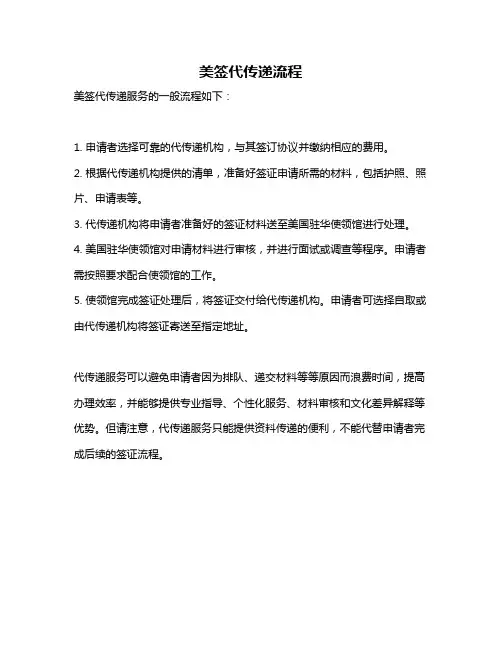 美签代传递流程

美签代传递服务的一般流程如下：

1. 申请者选择可靠的代传递机构，与其签订协议并缴纳相应的费用。
2. 根据代传递机构提供的清单，准备好签证申请所需的材料，包括护照、照片、申请表等。
3. 代传递机构将申请者准备好的签证材料送至美国驻华使领馆进行处理。
4. 美国驻华使领馆对申请材料进行审核，并进行面试或调查等程序。申请者需按照要求配合使领馆的工作。
5. 使领馆完成签证处理后，将签证交付给代传递机构。申请者可选择自取或由代传递机构将签证寄送至指定地址。

代传递服务可以避免申请者因为排队、递交材料等等原因而浪费时间，提高办理效率，并能够提供专业指导、个性化服务、材料审核和文化差异解释等优势。但请注意，代传递服务只能提供资料传递的便利，不能代替申请者完成后续的签证流程。